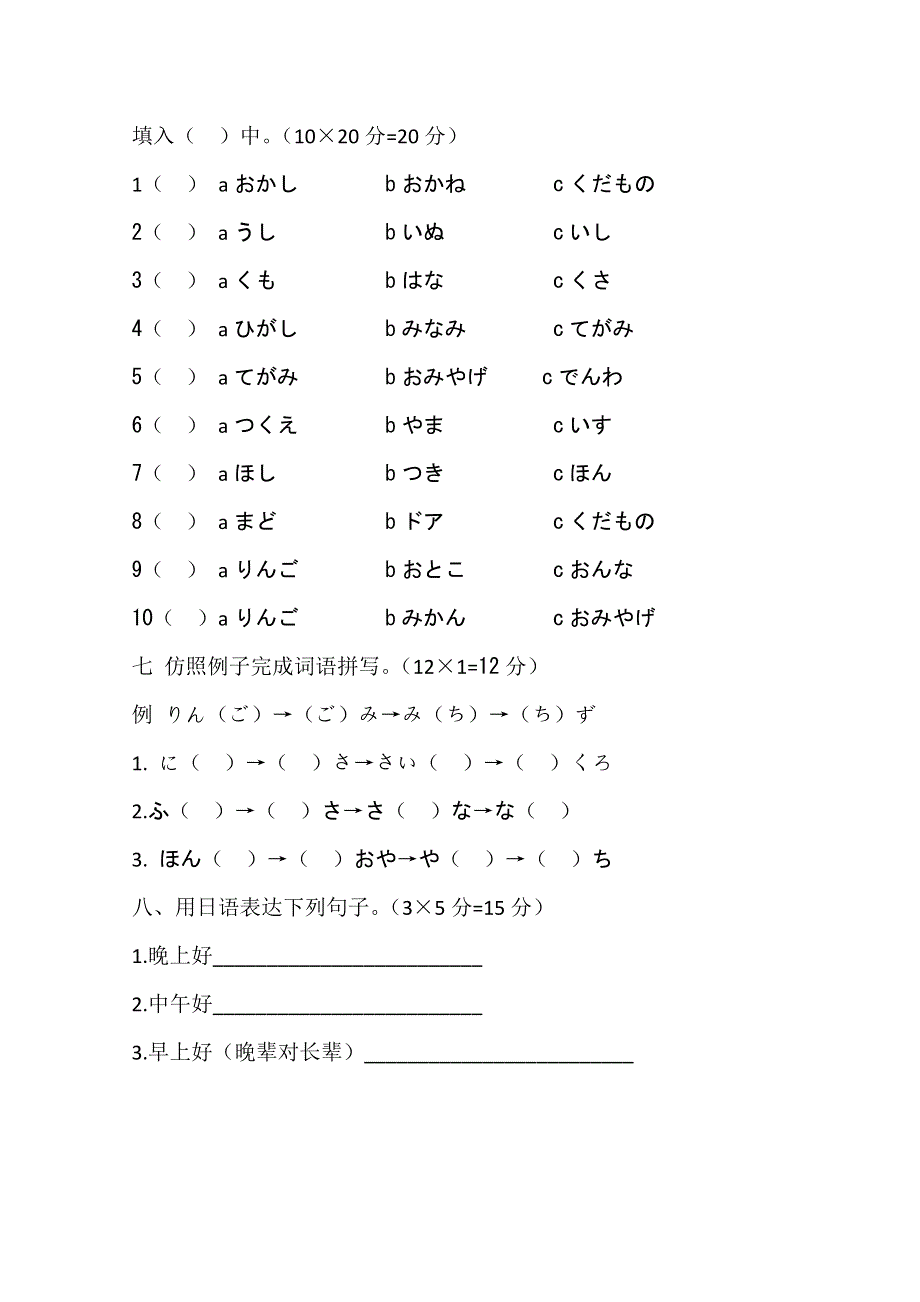 填入（　）中。（10×20 分=20 分）

1（　）　a おかし　　b おかね　　c くだもの

2（　）　a うし　　b いぬ　　c いし

3（　）　a くも　　b はな　　c くさ

4（　）　a ひがし　　b みなみ　　c てがみ

5（　）　a てがみ　　b おみやげ　　c でんわ

6（　）　a つくえ　　b やま　　c いす

7（　）　a ほし　　b つき　　c ほん

8（　）　a まど　　b ドア　　c くだもの

9（　）　a りんご　　b おとこ　　c おんな

10（　）a りんご　　b みかん　　c おみやげ

七 仿照例子完成词语拼写。（12×1=12 分）

例 りん（ご）→（ご）み→み（ち）→（ち）ず

1. に（　）→（　）さ→さい（　）→（　）くろ

2.ふ（　）→（　）さ→さ（　）な→な（　）

3. ほん（　）→（　）おや→や（　）→（　）ち

八、用日语表达下列句子。（3×5 分=15 分）

1.晚上好________________________

2.中午好________________________

3.早上好（晚辈对长辈）________________________